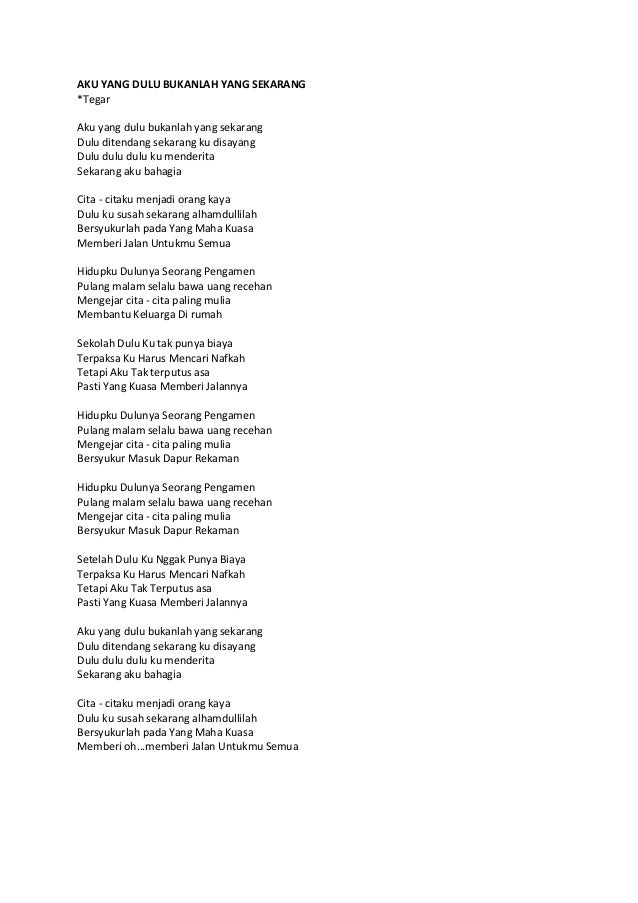 AKU YANG DULU BUKANLAH YANG SEKARANG
*Tegar

Aku yang dulu bukanlah yang sekarang
Dulu ditendang sekarang ku disayang
Dulu dulu dulu ku menderita
Sekarang aku bahagia

Cita - citaku menjadi orang kaya
Dulu ku susah sekarang alhamdullilah
Bersyukurlah pada Yang Maha Kuasa
Memberi Jalan Untukmu Semua

Hidupku Dulunya Seorang Pengamen
Pulang malam selalu bawa uang recehan
Mengejar cita - cita paling mulia
Membantu Keluarga Di rumah

Sekolah Dulu Ku tak punya biaya
Terpaksa Ku Harus Mencari Nafkah
Tetapi Aku Tak terputus asa
Pasti Yang Kuasa Memberi Jalannya

Hidupku Dulunya Seorang Pengamen
Pulang malam selalu bawa uang recehan
Mengejar cita - cita paling mulia
Bersyukur Masuk Dapur Rekaman

Hidupku Dulunya Seorang Pengamen
Pulang malam selalu bawa uang recehan
Mengejar cita - cita paling mulia
Bersyukur Masuk Dapur Rekaman

Setelah Dulu Ku Nggak Punya Biaya
Terpaksa Ku Harus Mencari Nafkah
Tetapi Aku Tak Terputus asa
Pasti Yang Kuasa Memberi Jalannya

Aku yang dulu bukanlah yang sekarang
Dulu ditendang sekarang ku disayang
Dulu dulu dulu ku menderita
Sekarang aku bahagia

Cita - citaku menjadi orang kaya
Dulu ku susah sekarang alhamdullilah
Bersyukurlah pada Yang Maha Kuasa
Memberi oh...memberi Jalan Untukmu Semua